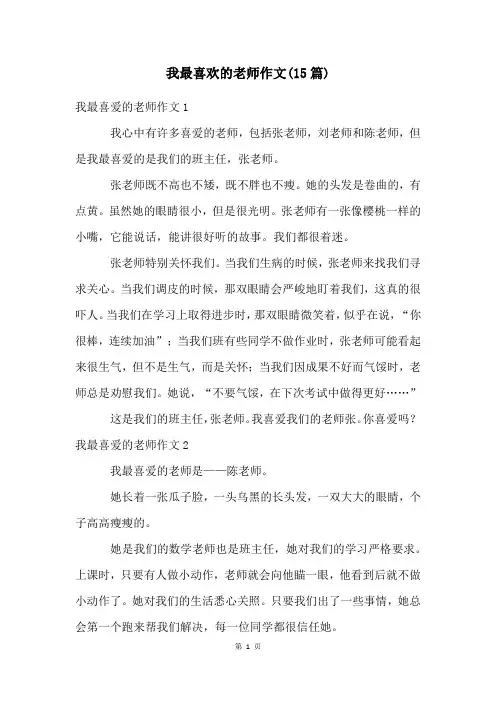 我最喜欢的老师作文(15篇)

我最喜爱的老师作文1

我心中有许多喜爱的老师，包括张老师，刘老师和陈老师，但是我最喜爱的是我们的班主任，张老师。

张老师既不高也不矮，既不胖也不瘦。她的头发是卷曲的，有点黄。虽然她的眼睛很小，但是很光明。张老师有一张像樱桃一样的小嘴，它能说话，能讲很好听的故事。我们都很着迷。

张老师特别关怀我们。当我们生病的时候，张老师来找我们寻求关心。当我们调皮的时候，那双眼睛会严峻地盯着我们，这真的很吓人。当我们在学习上取得进步时，那双眼睛微笑着，似乎在说，“你很棒，连续加油”；当我们班有些同学不做作业时，张老师可能看起来很生气，但不是生气，而是关怀；当我们因成果不好而气馁时，老师总是劝慰我们。她说，“不要气馁，在下次考试中做得更好……”

这是我们的班主任，张老师。我喜爱我们的老师张。你喜爱吗？

我最喜爱的老师作文2

我最喜爱的老师是——陈老师。

她长着一张瓜子脸，一头乌黑的长头发，一双大大的眼睛，个子高高瘦瘦的。

她是我们的数学老师也是班主任，她对我们的学习严格要求。上课时，只要有人做小动作，老师就会向他瞄一眼，他看到后就不做小动作了。她对我们的生活悉心关照。只要我们出了一些事情，她总会第一个跑来帮我们解决，每一位同学都很信任她。

第 1 页